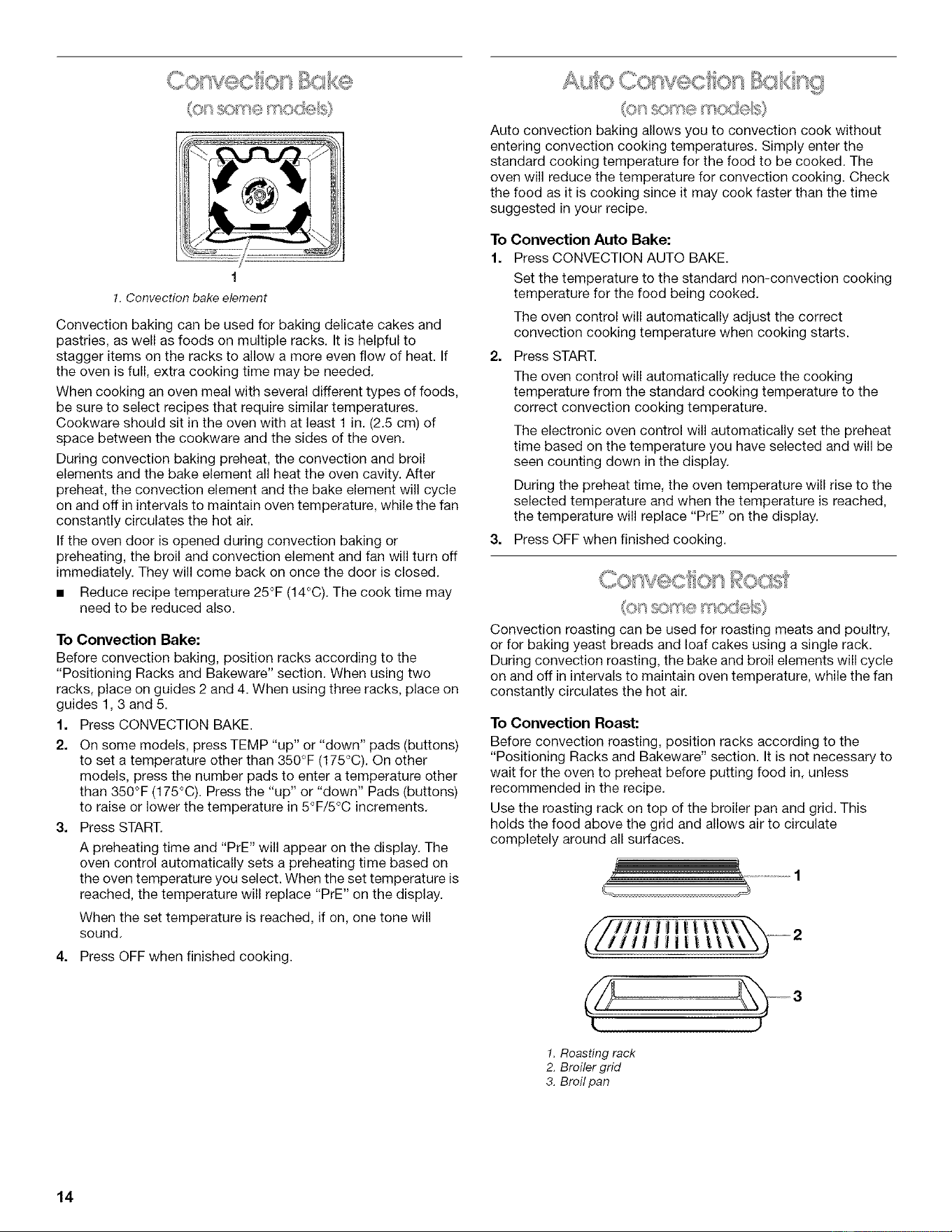 Convection Bake

(on some models)

1

1. Convection bake element

Convection baking can be used for baking delicate cakes and pastries, as well as foods on multiple racks. It is helpful to stagger items on the racks to allow a more even flow of heat. If the oven is full, extra cooking time may be needed.

When cooking an oven meal with several different types of foods, be sure to select recipes that require similar temperatures. Cookware should sit in the oven with at least 1 in. (2.5 cm) of space between the cookware and the sides of the oven.

During convection baking preheat, the convection and broil elements and the bake element all heat the oven cavity. After preheat, the convection element and the bake element will cycle on and off in intervals to maintain oven temperature, while the fan constantly circulates the hot air.

If the oven door is opened during convection baking or preheating, the broil and convection element and fan will turn off immediately. They will come back on once the door is closed.

• Reduce recipe temperature 25°F (14°C). The cook time may need to be reduced also.

To Convection Bake:

Before convection baking, position racks according to the "Positioning Racks and Bakeware" section. When using two racks, place on guides 2 and 4. When using three racks, place on guides 1, 3 and 5.

1. Press CONVECTION BAKE.

2. On some models, press TEMP "up" or "down" pads (buttons) to set a temperature other than 350°F (175°C). On other models, press the number pads to enter a temperature other than 350°F (175°C). Press the "up" or "down" Pads (buttons) to raise or lower the temperature in 5°F/5°C increments.

3. Press START.

A preheating time and "PrE" will appear on the display. The oven control automatically sets a preheating time based on the oven temperature you select. When the set temperature is reached, the temperature will replace "PrE" on the display.

When the set temperature is reached, if on, one tone will sound.

4. Press OFF when finished cooking.

Auto Convection Baking

(on some models)

Auto convection baking allows you to convection cook without entering convection cooking temperatures. Simply enter the standard cooking temperature for the food to be cooked. The oven will reduce the temperature for convection cooking. Check the food as it is cooking since it may cook faster than the time suggested in your recipe.

To Convection Auto Bake:

1. Press CONVECTION AUTO BAKE.

Set the temperature to the standard non-convection cooking temperature for the food being cooked.

The oven control will automatically adjust the correct convection cooking temperature when cooking starts.

2. Press START.

The oven control will automatically reduce the cooking temperature from the standard cooking temperature to the correct convection cooking temperature.

The electronic oven control will automatically set the preheat time based on the temperature you have selected and will be seen counting down in the display.

During the preheat time, the oven temperature will rise to the selected temperature and when the temperature is reached, the temperature will replace "PrE" on the display.

3. Press OFF when finished cooking.

Convection Roast

(on some models)

Convection roasting can be used for roasting meats and poultry, or for baking yeast breads and loaf cakes using a single rack. During convection roasting, the bake and broil elements will cycle on and off in intervals to maintain oven temperature, while the fan constantly circulates the hot air.

To Convection Roast:

Before convection roasting, position racks according to the "Positioning Racks and Bakeware" section. It is not necessary to wait for the oven to preheat before putting food in, unless recommended in the recipe.

Use the roasting rack on top of the broiler pan and grid. This holds the food above the grid and allows air to circulate completely around all surfaces.

1

2

3

1. Roasting rack
2. Broiler grid
3. Broil pan

14